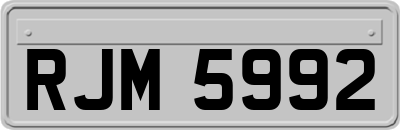 RJM 5992